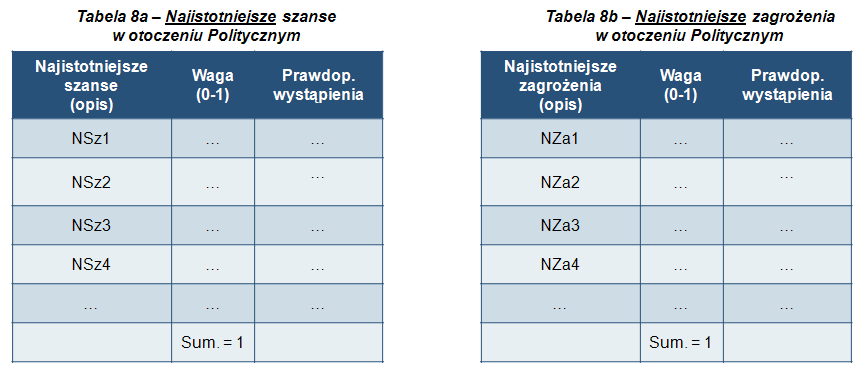 Tabela 8a – Najistotniejsze szanse w otoczeniu Politycznym

| Najistotniejsze szanse (opis) | Waga (0-1) | Prawdop. wystąpienia |
|---|---|---|
| NSz1 | … | … |
| NSz2 | … | … |
| NSz3 | … | … |
| NSz4 | … | … |
| … | … | … |
| | Sum. = 1 | |

Tabela 8b – Najistotniejsze zagrożenia w otoczeniu Politycznym

| Najistotniejsze zagrożenia (opis) | Waga (0-1) | Prawdop. wystąpienia |
|---|---|---|
| NZa1 | … | … |
| NZa2 | … | … |
| NZa3 | … | … |
| NZa4 | … | … |
| … | … | … |
| | Sum. = 1 | |